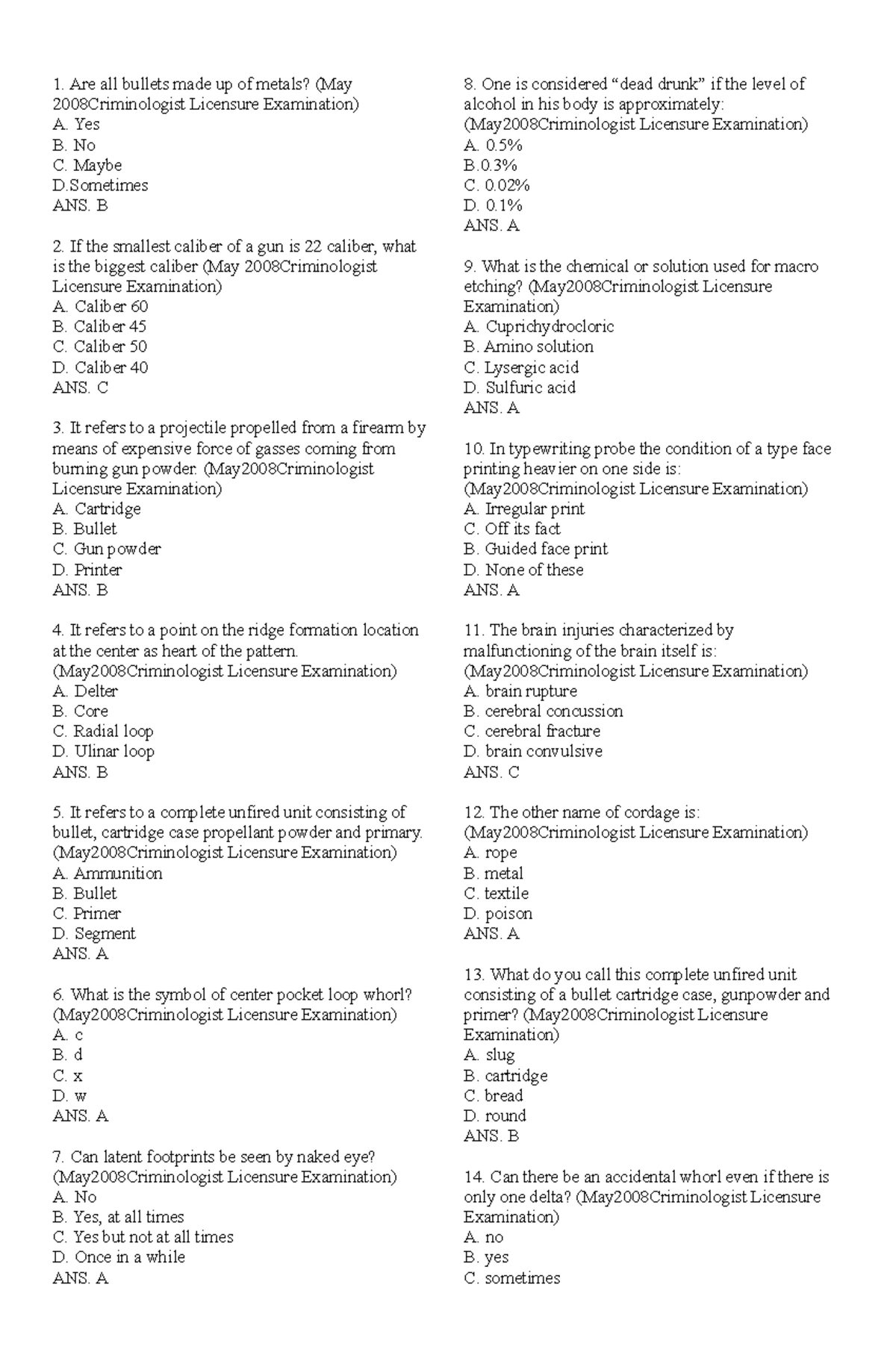 1. Are all bullets made up of metals? (May 2008Criminologist Licensure Examination)
A. Yes
B. No
C. Maybe
D.Sometimes
ANS. B

2. If the smallest caliber of a gun is 22 caliber, what is the biggest caliber (May 2008Criminologist Licensure Examination)
A. Caliber 60
B. Caliber 45
C. Caliber 50
D. Caliber 40
ANS. C

3. It refers to a projectile propelled from a firearm by means of expensive force of gasses coming from burning gun powder. (May2008Criminologist Licensure Examination)
A. Cartridge
B. Bullet
C. Gun powder
D. Printer
ANS. B

4. It refers to a point on the ridge formation location at the center as heart of the pattern. (May2008Criminologist Licensure Examination)
A. Delter
B. Core
C. Radial loop
D. Ulinar loop
ANS. B

5. It refers to a complete unfired unit consisting of bullet, cartridge case propellant powder and primary. (May2008Criminologist Licensure Examination)
A. Ammunition
B. Bullet
C. Primer
D. Segment
ANS. A

6. What is the symbol of center pocket loop whorl? (May2008Criminologist Licensure Examination)
A. c
B. d
C. x
D. w
ANS. A

7. Can latent footprints be seen by naked eye? (May2008Criminologist Licensure Examination)
A. No
B. Yes, at all times
C. Yes but not at all times
D. Once in a while
ANS. A

8. One is considered “dead drunk” if the level of alcohol in his body is approximately: (May2008Criminologist Licensure Examination)
A. 0.5%
B.0.3%
C. 0.02%
D. 0.1%
ANS. A

9. What is the chemical or solution used for macro etching? (May2008Criminologist Licensure Examination)
A. Cuprichydrocloric
B. Amino solution
C. Lysergic acid
D. Sulfuric acid
ANS. A

10. In typewriting probe the condition of a type face printing heavier on one side is: (May2008Criminologist Licensure Examination)
A. Irregular print
C. Off its fact
B. Guided face print
D. None of these
ANS. A

11. The brain injuries characterized by malfunctioning of the brain itself is: (May2008Criminologist Licensure Examination)
A. brain rupture
B. cerebral concussion
C. cerebral fracture
D. brain convulsive
ANS. C

12. The other name of cordage is: (May2008Criminologist Licensure Examination)
A. rope
B. metal
C. textile
D. poison
ANS. A

13. What do you call this complete unfired unit consisting of a bullet cartridge case, gunpowder and primer? (May2008Criminologist Licensure Examination)
A. slug
B. cartridge
C. bread
D. round
ANS. B

14. Can there be an accidental whorl even if there is only one delta? (May2008Criminologist Licensure Examination)
A. no
B. yes
C. sometimes